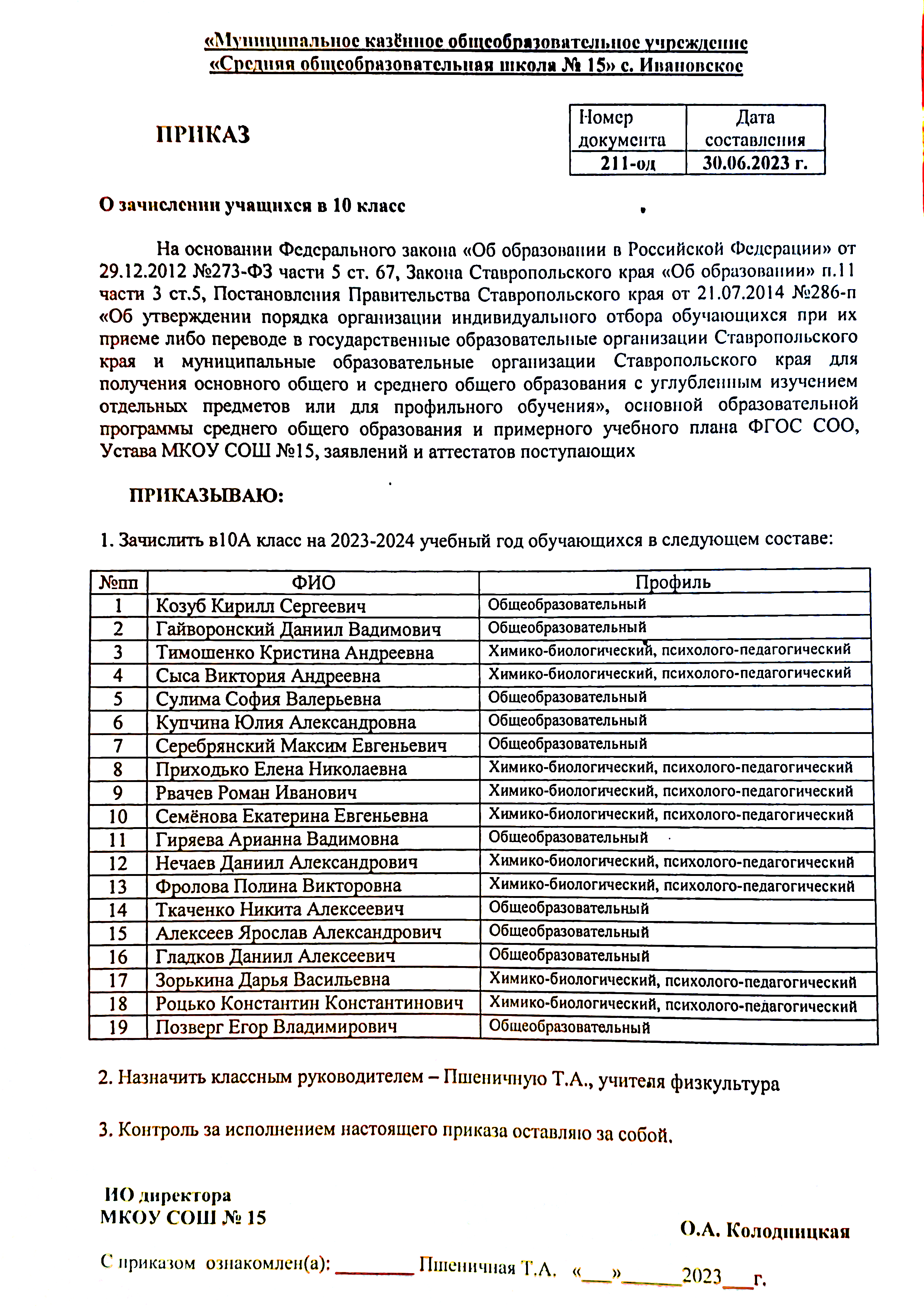 «Муниципальное казённое общеобразовательное учреждение «Средняя общеобразовательная школа № 15» с. Ивановское

ПРИКАЗ

| Номер документа | Дата составления |
|---|---|
| 211-од | 30.06.2023 г. |

О зачислении учащихся в 10 класс

На основании Федерального закона «Об образовании в Российской Федерации» от 29.12.2012 №273-ФЗ части 5 ст. 67, Закона Ставропольского края «Об образовании» п.11 части 3 ст.5, Постановления Правительства Ставропольского края от 21.07.2014 №286-п «Об утверждении порядка организации индивидуального отбора обучающихся при их приеме либо переводе в государственные образовательные организации Ставропольского края и муниципальные образовательные организации Ставропольского края для получения основного общего и среднего общего образования с углубленным изучением отдельных предметов или для профильного обучения», основной образовательной программы среднего общего образования и примерного учебного плана ФГОС СОО, Устава МКОУ СОШ №15, заявлений и аттестатов поступающих

ПРИКАЗЫВАЮ:

1. Зачислить в10А класс на 2023-2024 учебный год обучающихся в следующем составе:

| №пп | ФИО | Профиль |
|---|---|---|
| 1 | Козуб Кирилл Сергеевич | Общеобразовательный |
| 2 | Гайворонский Даниил Вадимович | Общеобразовательный |
| 3 | Тимошенко Кристина Андреевна | Химико-биологический, психолого-педагогический |
| 4 | Сыса Виктория Андреевна | Химико-биологический, психолого-педагогический |
| 5 | Сулима София Валерьевна | Общеобразовательный |
| 6 | Купчина Юлия Александровна | Общеобразовательный |
| 7 | Серебрянский Максим Евгеньевич | Общеобразовательный |
| 8 | Приходько Елена Николаевна | Химико-биологический, психолого-педагогический |
| 9 | Рвачев Роман Иванович | Химико-биологический, психолого-педагогический |
| 10 | Семёнова Екатерина Евгеньевна | Химико-биологический, психолого-педагогический |
| 11 | Гиряева Арианна Вадимовна | Общеобразовательный |
| 12 | Нечаев Даниил Александрович | Химико-биологический, психолого-педагогический |
| 13 | Фролова Полина Викторовна | Химико-биологический, психолого-педагогический |
| 14 | Ткаченко Никита Алексеевич | Общеобразовательный |
| 15 | Алексеев Ярослав Александрович | Общеобразовательный |
| 16 | Гладков Даниил Алексеевич | Общеобразовательный |
| 17 | Зорькина Дарья Васильевна | Химико-биологический, психолого-педагогический |
| 18 | Роцько Константин Константинович | Химико-биологический, психолого-педагогический |
| 19 | Позверг Егор Владимирович | Общеобразовательный |

2. Назначить классным руководителем – Пшеничную Т.А., учителя физкультура

3. Контроль за исполнением настоящего приказа оставляю за собой.

ИО директора
МКОУ СОШ № 15

О.А. Колодницкая

С приказом ознакомлен(а): ________ Пшеничная Т.А. «___»______2023___г.